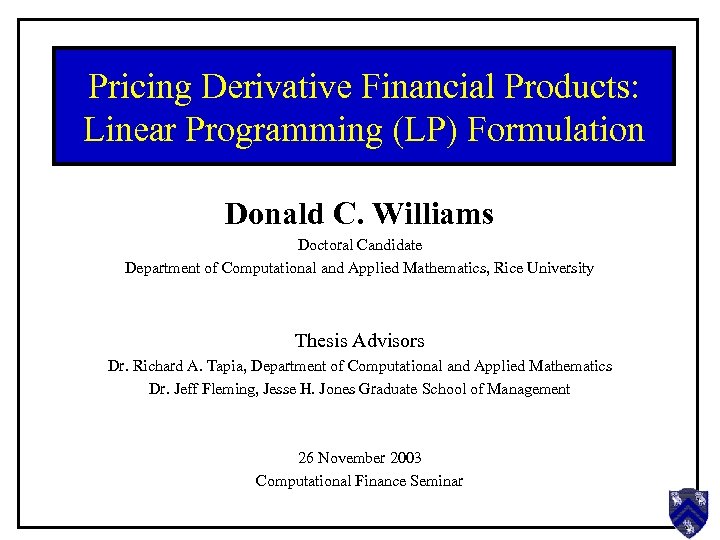 Pricing Derivative Financial Products: Linear Programming (LP) Formulation

Donald C. Williams

Doctoral Candidate

Department of Computational and Applied Mathematics, Rice University

Thesis Advisors

Dr. Richard A. Tapia, Department of Computational and Applied Mathematics

Dr. Jeff Fleming, Jesse H. Jones Graduate School of Management

26 November 2003

Computational Finance Seminar